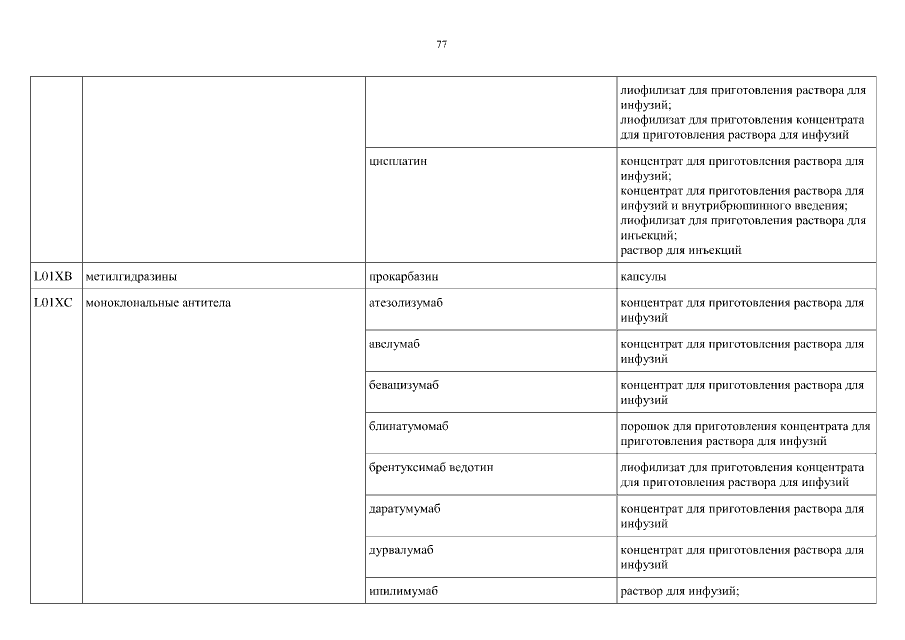 77

|  |  |  |  |
|---|---|---|---|
|  |  |  | лиофилизат для приготовления раствора для инфузий; лиофилизат для приготовления концентрата для приготовления раствора для инфузий |
|  |  | цисплатин | концентрат для приготовления раствора для инфузий; концентрат для приготовления раствора для инфузий и внутрибрюшинного введения; лиофилизат для приготовления раствора для инъекций; раствор для инъекций |
| L01XB | метилгидразины | прокарбазин | капсулы |
| L01XC | моноклональные антитела | атезолизумаб | концентрат для приготовления раствора для инфузий |
|  |  | авелумаб | концентрат для приготовления раствора для инфузий |
|  |  | бевацизумаб | концентрат для приготовления раствора для инфузий |
|  |  | блинатумомаб | порошок для приготовления концентрата для приготовления раствора для инфузий |
|  |  | брентуксимаб ведотин | лиофилизат для приготовления концентрата для приготовления раствора для инфузий |
|  |  | даратумумаб | концентрат для приготовления раствора для инфузий |
|  |  | дурвалумаб | концентрат для приготовления раствора для инфузий |
|  |  | ипилимумаб | раствор для инфузий; |